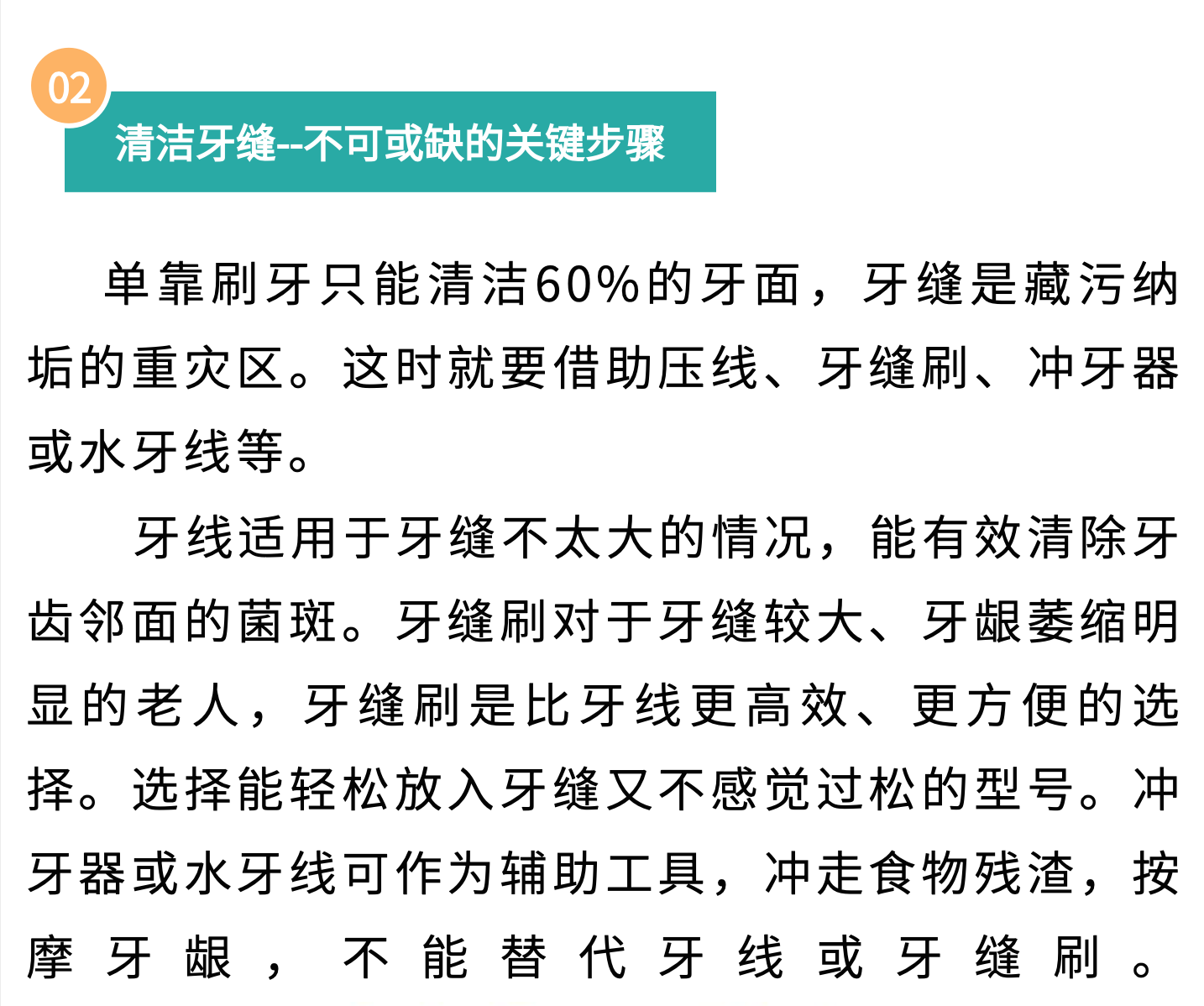 02

清洁牙缝--不可或缺的关键步骤

单靠刷牙只能清洁60%的牙面，牙缝是藏污纳垢的重灾区。这时就要借助压线、牙缝刷、冲牙器或水牙线等。

牙线适用于牙缝不太大的情况，能有效清除牙齿邻面的菌斑。牙缝刷对于牙缝较大、牙龈萎缩明显的老人，牙缝刷是比牙线更高效、更方便的选择。选择能轻松放入牙缝又不感觉过松的型号。冲牙器或水牙线可作为辅助工具，冲走食物残渣，按摩牙龈，不能替代牙线或牙缝刷。